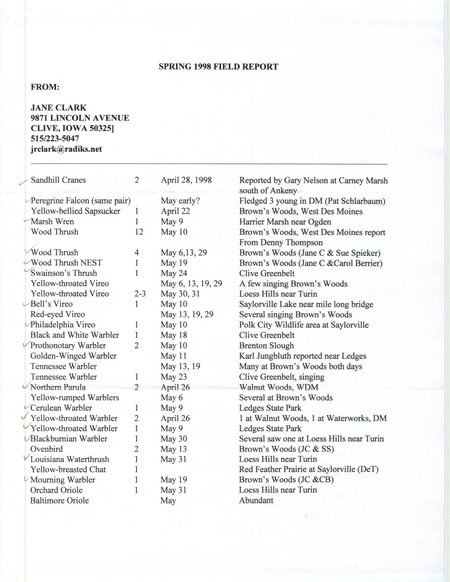 SPRING 1998 FIELD REPORT

FROM:

JANE CLARK
9871 LINCOLN AVENUE
CLIVE, IOWA 50325]
515/223-5047
jrclark@radiks.net

| | | | |
|---|---|---|---|
| Sandhill Cranes | 2 | April 28, 1998 | Reported by Gary Nelson at Carney Marsh south of Ankeny |
| Peregrine Falcon (same pair) | | May early? | Fledged 3 young in DM (Pat Schlarbaum) |
| Yellow-bellied Sapsucker | 1 | April 22 | Brown's Woods, West Des Moines |
| Marsh Wren | 1 | May 9 | Harrier Marsh near Ogden |
| Wood Thrush | 12 | May 10 | Brown's Woods, West Des Moines report From Denny Thompson |
| Wood Thrush | 4 | May 6,13, 29 | Brown's Woods (Jane C & Sue Spieker) |
| Wood Thrush NEST | 1 | May 19 | Brown's Woods (Jane C &Carol Berrier) |
| Swainson's Thrush | 1 | May 24 | Clive Greenbelt |
| Yellow-throated Vireo | | May 6, 13, 19, 29 | A few singing Brown's Woods |
| Yellow-throated Vireo | 2-3 | May 30, 31 | Loess Hills near Turin |
| Bell's Vireo | 1 | May 10 | Saylorville Lake near mile long bridge |
| Red-eyed Vireo | | May 13, 19, 29 | Several singing Brown's Woods |
| Philadelphia Vireo | 1 | May 10 | Polk City Wildlife area at Saylorville |
| Black and White Warbler | 1 | May 18 | Clive Greenbelt |
| Prothonotary Warbler | 2 | May 10 | Brenton Slough |
| Golden-Winged Warbler | | May 11 | Karl Jungbluth reported near Ledges |
| Tennessee Warbler | | May 13, 19 | Many at Brown's Woods both days |
| Tennessee Warbler | 1 | May 23 | Clive Greenbelt, singing |
| Northern Parula | 2 | April 26 | Walnut Woods, WDM |
| Yellow-rumped Warblers | | May 6 | Several at Brown's Woods |
| Cerulean Warbler | 1 | May 9 | Ledges State Park |
| Yellow-throated Warbler | 2 | April 26 | 1 at Walnut Woods, 1 at Waterworks, DM |
| Yellow-throated Warbler | 1 | May 9 | Ledges State Park |
| Blackburnian Warbler | 1 | May 30 | Several saw one at Loess Hills near Turin |
| Ovenbird | 2 | May 13 | Brown's Woods (JC & SS) |
| Louisiana Waterthrush | 1 | May 31 | Loess Hills near Turin |
| Yellow-breasted Chat | 1 | | Red Feather Prairie at Saylorville (DeT) |
| Mourning Warbler | 1 | May 19 | Brown's Woods (JC &CB) |
| Orchard Oriole | 1 | May 31 | Loess Hills near Turin |
| Baltimore Oriole | | May | Abundant |